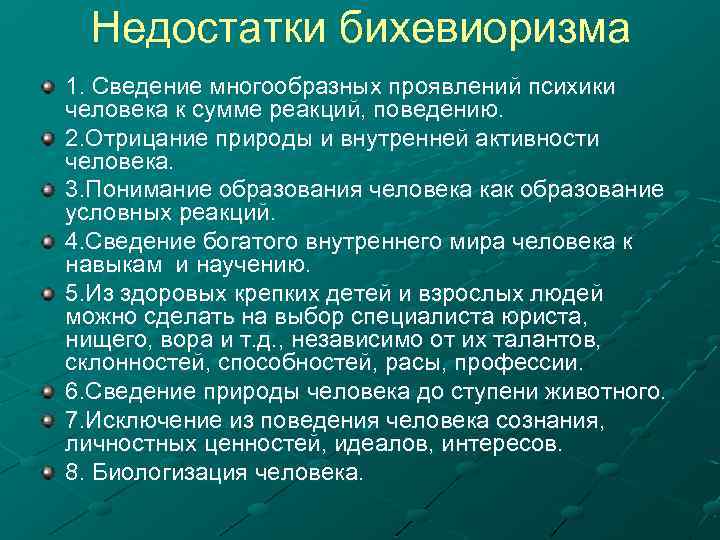 Недостатки бихевиоризма

1. Сведение многообразных проявлений психики человека к сумме реакций, поведению.

2.Отрицание природы и внутренней активности человека.

3.Понимание образования человека как образование условных реакций.

4.Сведение богатого внутреннего мира человека к навыкам и научению.

5.Из здоровых крепких детей и взрослых людей можно сделать на выбор специалиста юриста, нищего, вора и т.д., независимо от их талантов, склонностей, способностей, расы, профессии.

6.Сведение природы человека до ступени животного.

7.Исключение из поведения человека сознания, личностных ценностей, идеалов, интересов.

8. Биологизация человека.